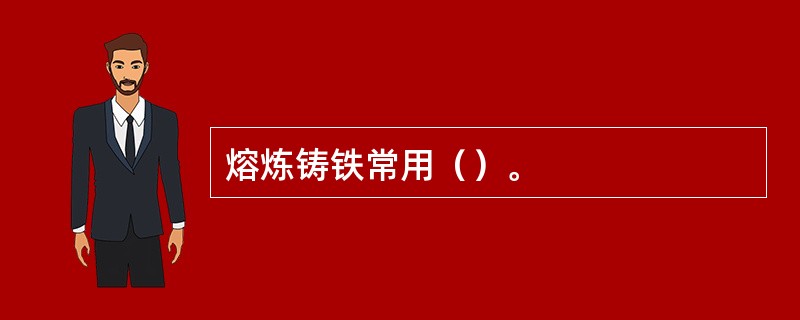 熔炼铸铁常用（）。